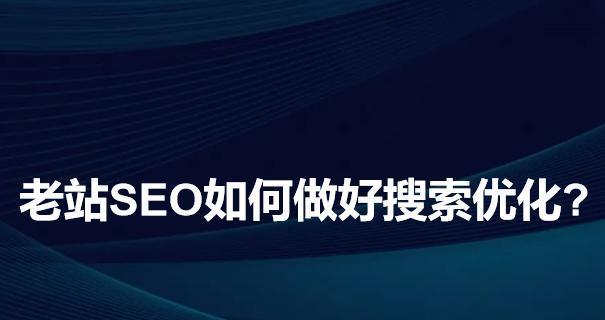 老站SEO如何做好搜索优化？